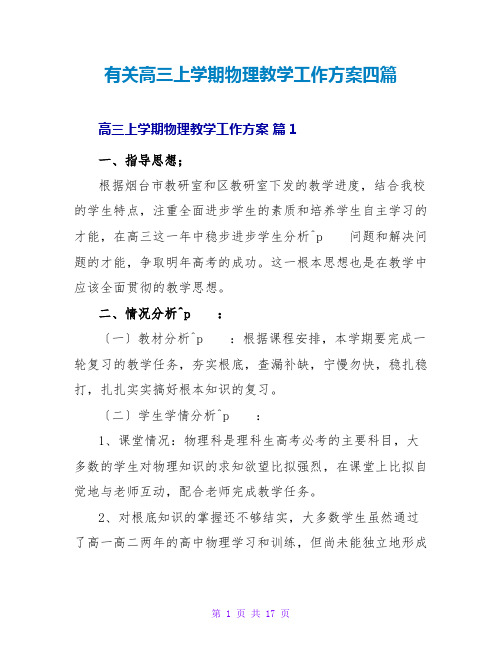 有关高三上学期物理教学工作方案四篇

高三上学期物理教学工作方案 篇1

一、指导思想；

根据烟台市教研室和区教研室下发的教学进度，结合我校的学生特点，注重全面进步学生的素质和培养学生自主学习的才能，在高三这一年中稳步进步学生分析^p 问题和解决问题的才能，争取明年高考的成功。这一根本思想也是在教学中应该全面贯彻的教学思想。

二、情况分析^p ：

〔一〕教材分析^p ：根据课程安排，本学期要完成一轮复习的教学任务，夯实根底，查漏补缺，宁慢勿快，稳扎稳打，扎扎实实搞好根本知识的复习。

〔二〕学生学情分析^p ：

1、课堂情况：物理科是理科生高考必考的主要科目，大多数的学生对物理知识的求知欲望比拟强烈，在课堂上比拟自觉地与老师互动，配合老师完成教学任务。

2、对根底知识的掌握还不够结实，大多数学生虽然通过了高一高二两年的高中物理学习和训练，但尚未能独立地形成

第 1 页 共 17 页